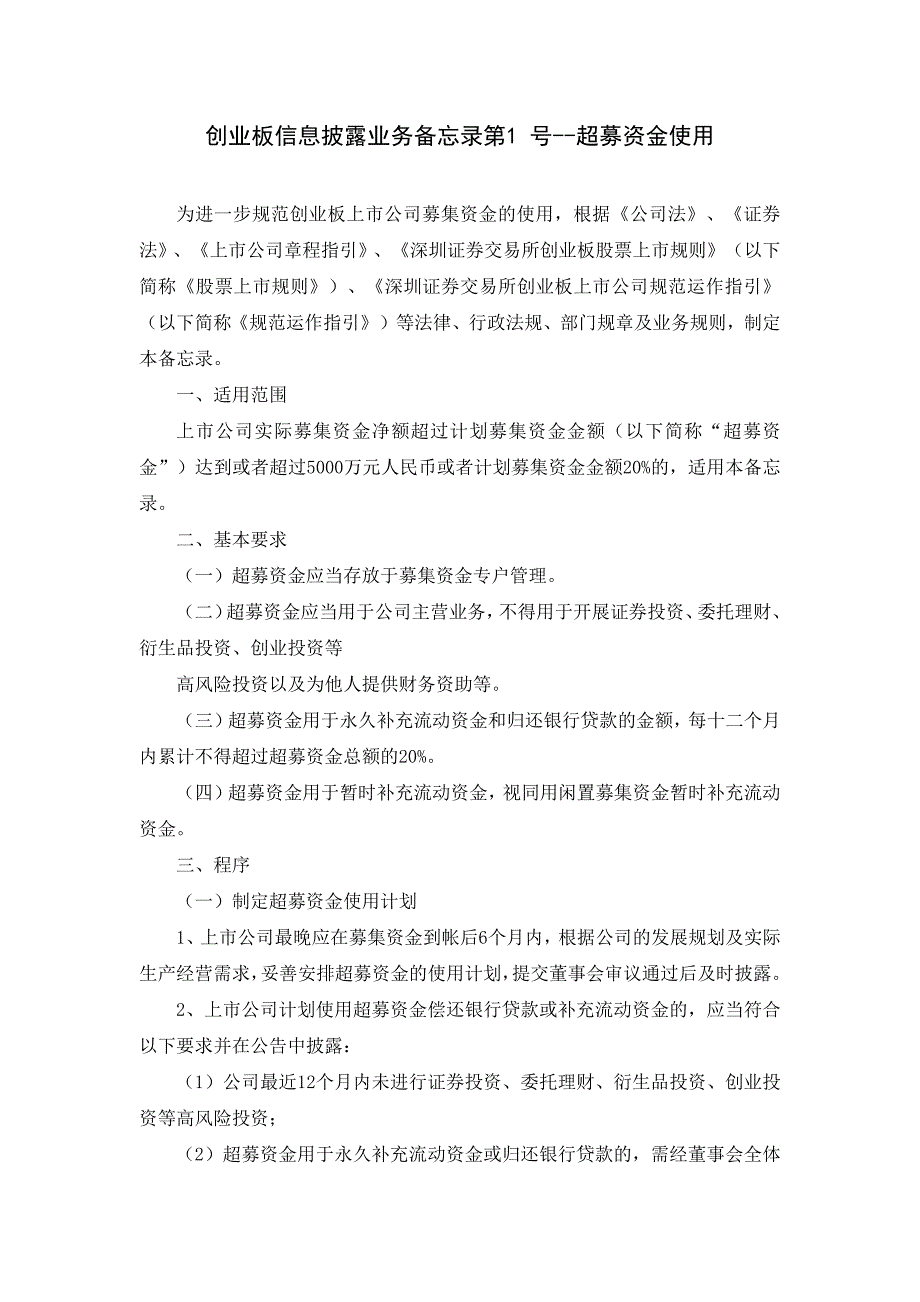 创业板信息披露业务备忘录第1 号--超募资金使用

为进一步规范创业板上市公司募集资金的使用，根据《公司法》、《证券法》、《上市公司章程指引》、《深圳证券交易所创业板股票上市规则》（以下简称《股票上市规则》）、《深圳证券交易所创业板上市公司规范运作指引》（以下简称《规范运作指引》）等法律、行政法规、部门规章及业务规则，制定本备忘录。

一、适用范围

上市公司实际募集资金净额超过计划募集资金金额（以下简称“超募资金”）达到或者超过5000万元人民币或者计划募集资金金额20%的，适用本备忘录。

二、基本要求

（一）超募资金应当存放于募集资金专户管理。

（二）超募资金应当用于公司主营业务，不得用于开展证券投资、委托理财、衍生品投资、创业投资等

高风险投资以及为他人提供财务资助等。

（三）超募资金用于永久补充流动资金和归还银行贷款的金额，每十二个月内累计不得超过超募资金总额的20%。

（四）超募资金用于暂时补充流动资金，视同用闲置募集资金暂时补充流动资金。

三、程序

（一）制定超募资金使用计划

1、上市公司最晚应在募集资金到帐后6个月内，根据公司的发展规划及实际生产经营需求，妥善安排超募资金的使用计划，提交董事会审议通过后及时披露。

2、上市公司计划使用超募资金偿还银行贷款或补充流动资金的，应当符合以下要求并在公告中披露：

（1）公司最近12个月内未进行证券投资、委托理财、衍生品投资、创业投资等高风险投资；

（2）超募资金用于永久补充流动资金或归还银行贷款的，需经董事会全体